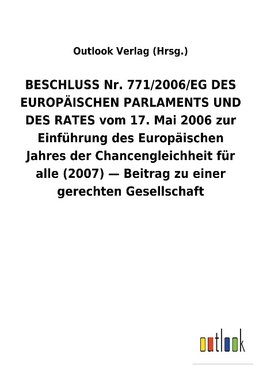 Outlook Verlag (Hrsg.)

BESCHLUSS Nr. 771/2006/EG DES EUROPÄISCHEN PARLAMENTS UND DES RATES vom 17. Mai 2006 zur Einführung des Europäischen Jahres der Chancengleichheit für alle (2007) — Beitrag zu einer gerechten Gesellschaft

outlook